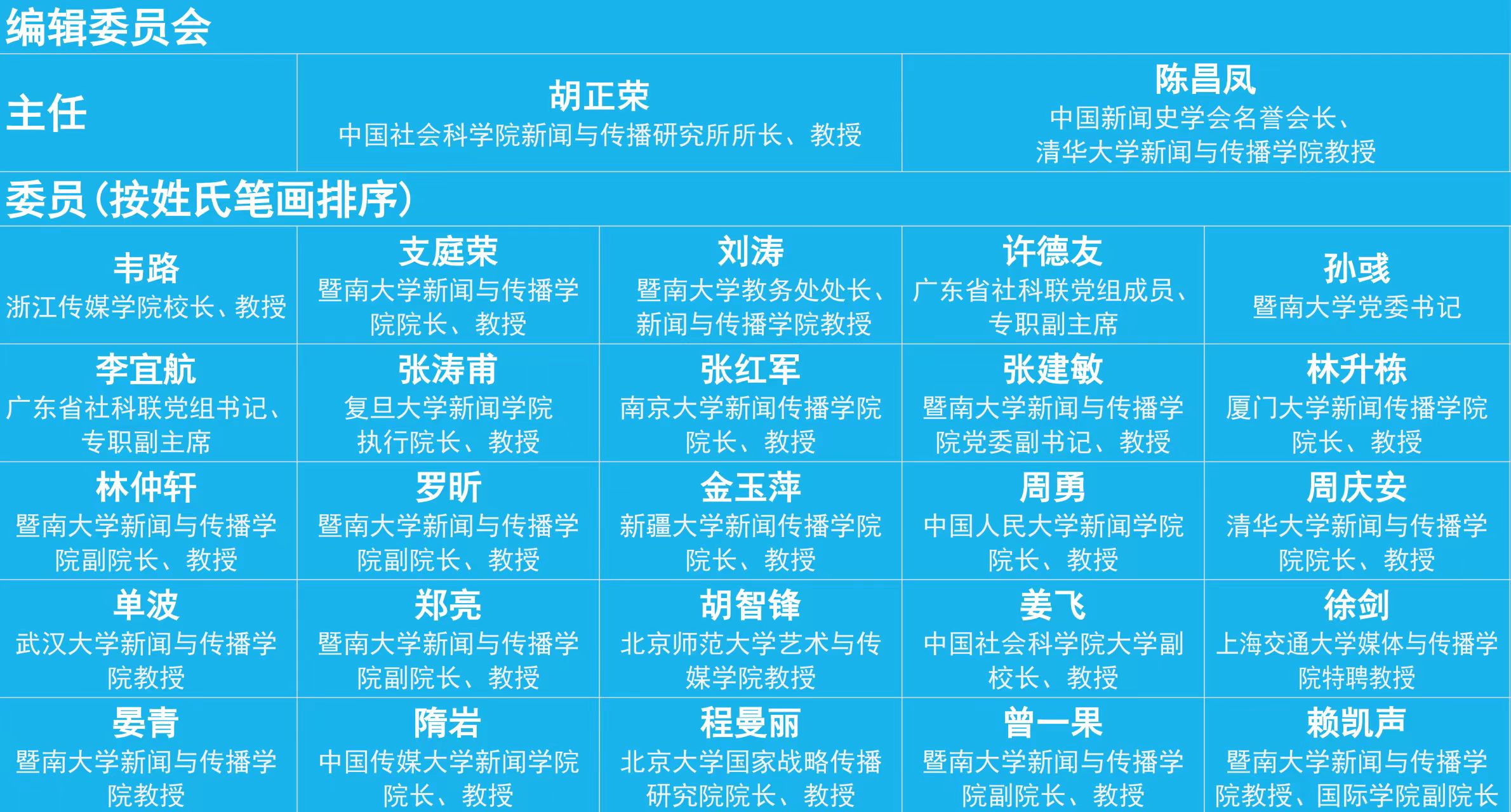 编辑委员会

主任

胡正荣
中国社会科学院新闻与传播研究所所长、教授

陈昌凤
中国新闻史学会名誉会长、清华大学新闻与传播学院教授

委员（按姓氏笔画排序）

韦路
浙江传媒学院校长、教授

支庭荣
暨南大学新闻与传播学院院长、教授

刘涛
暨南大学教务处处长、新闻与传播学院教授

许德友
广东省社科联党组成员、专职副主席

孙彧
暨南大学党委书记

李宜航
广东省社科联党组书记、专职副主席

张涛甫
复旦大学新闻学院执行院长、教授

张红军
南京大学新闻传播学院院长、教授

张建敏
暨南大学新闻与传播学院党委副书记、教授

林升栋
厦门大学新闻传播学院院长、教授

林仲轩
暨南大学新闻与传播学院副院长、教授

罗昕
暨南大学新闻与传播学院副院长、教授

金玉萍
新疆大学新闻传播学院院长、教授

周勇
中国人民大学新闻学院院长、教授

周庆安
清华大学新闻与传播学院院长、教授

单波
武汉大学新闻与传播学院教授

郑亮
暨南大学新闻与传播学院副院长、教授

胡智锋
北京师范大学艺术与传媒学院教授

姜飞
中国社会科学院大学副校长、教授

徐剑
上海交通大学媒体与传播学院特聘教授

晏青
暨南大学新闻与传播学院教授

隋岩
中国传媒大学新闻学院院长、教授

程曼丽
北京大学国家战略传播研究院院长、教授

曾一果
暨南大学新闻与传播学院副院长、教授

赖凯声
暨南大学新闻与传播学院教授、国际学院副院长